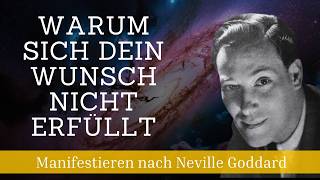 WARUM SICH DEIN WUNSCH NICHT ERFÜLLT

Manifestieren nach Neville Goddard